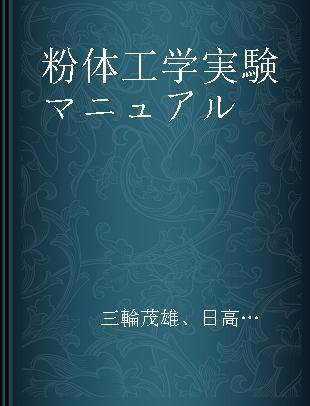 粉体工学実験マニュアル

三輪茂雄、日高…